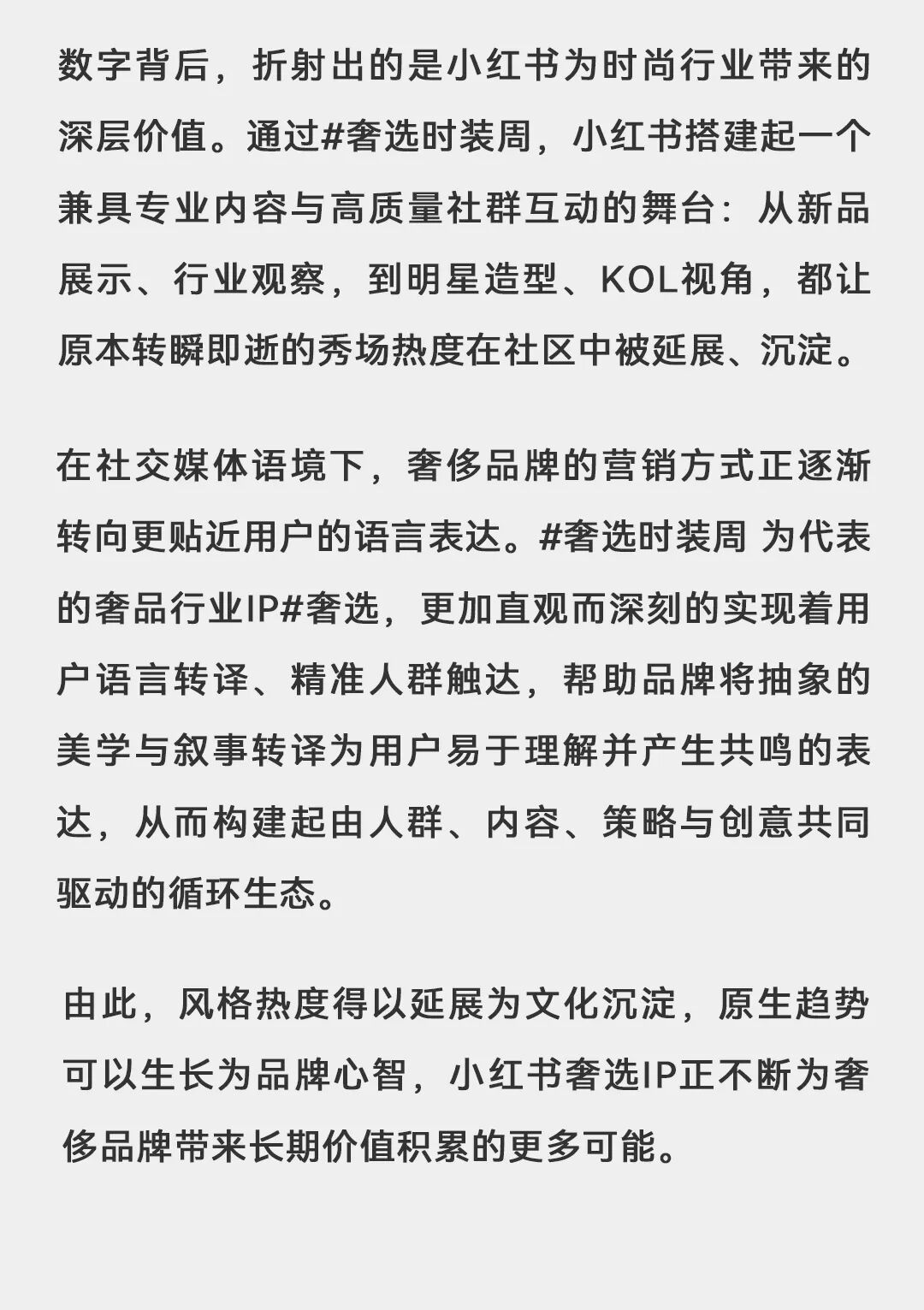 数字背后，折射出的是小红书为时尚行业带来的深层价值。通过#奢选时装周，小红书搭建起一个兼具专业内容与高质量社群互动的舞台：从新品展示、行业观察，到明星造型、KOL视角，都让原本转瞬即逝的秀场热度在社区中被延展、沉淀。

在社交媒体语境下，奢侈品牌的营销方式正逐渐转向更贴近用户的语言表达。#奢选时装周 为代表的奢品行业IP#奢选，更加直观而深刻的实现着用户语言转译、精准人群触达，帮助品牌将抽象的美学与叙事转译为用户易于理解并产生共鸣的表达，从而构建起由人群、内容、策略与创意共同驱动的循环生态。

由此，风格热度得以延展为文化沉淀，原生趋势可以生长为品牌心智，小红书奢选IP正不断为奢侈品牌带来长期价值积累的更多可能。